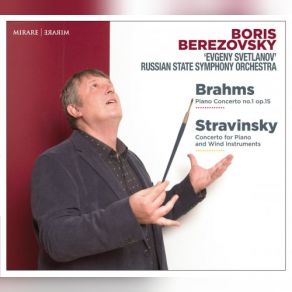 MIRARE | MIRARE

BORIS BEREZOVSKY
'EVGENY SVETLANOV'
RUSSIAN STATE SYMPHONY ORCHESTRA

Brahms
Piano Concerto no.1 op.15

Stravinsky
Concerto for Piano and Wind Instruments